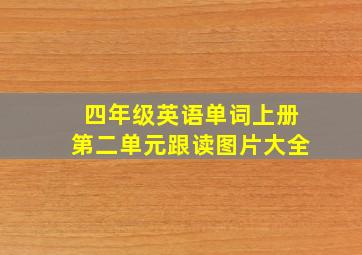 四年级英语单词上册
第二单元跟读图片大全